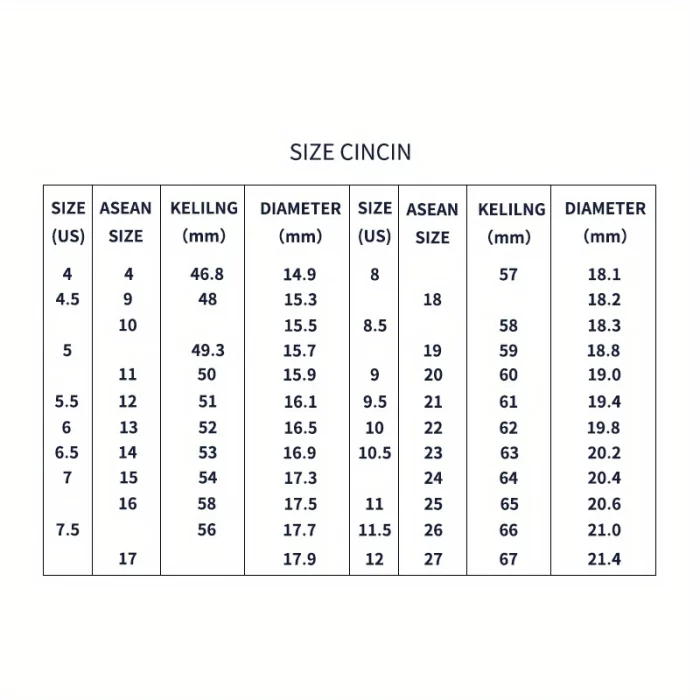 SIZE CINCIN

| SIZE (US) | ASEAN SIZE | KELILNG (mm) | DIAMETER (mm) | SIZE (US) | ASEAN SIZE | KELILNG (mm) | DIAMETER (mm) |
|---|---|---|---|---|---|---|---|
| 4 | 4 | 46.8 | 14.9 | 8 | | 57 | 18.1 |
| 4.5 | 9 | 48 | 15.3 | | 18 | | 18.2 |
| | 10 | | 15.5 | 8.5 | | 58 | 18.3 |
| 5 | | 49.3 | 15.7 | | 19 | 59 | 18.8 |
| | 11 | 50 | 15.9 | 9 | 20 | 60 | 19.0 |
| 5.5 | 12 | 51 | 16.1 | 9.5 | 21 | 61 | 19.4 |
| 6 | 13 | 52 | 16.5 | 10 | 22 | 62 | 19.8 |
| 6.5 | 14 | 53 | 16.9 | 10.5 | 23 | 63 | 20.2 |
| 7 | 15 | 54 | 17.3 | | 24 | 64 | 20.4 |
| | 16 | 58 | 17.5 | 11 | 25 | 65 | 20.6 |
| 7.5 | | 56 | 17.7 | 11.5 | 26 | 66 | 21.0 |
| | 17 | | 17.9 | 12 | 27 | 67 | 21.4 |